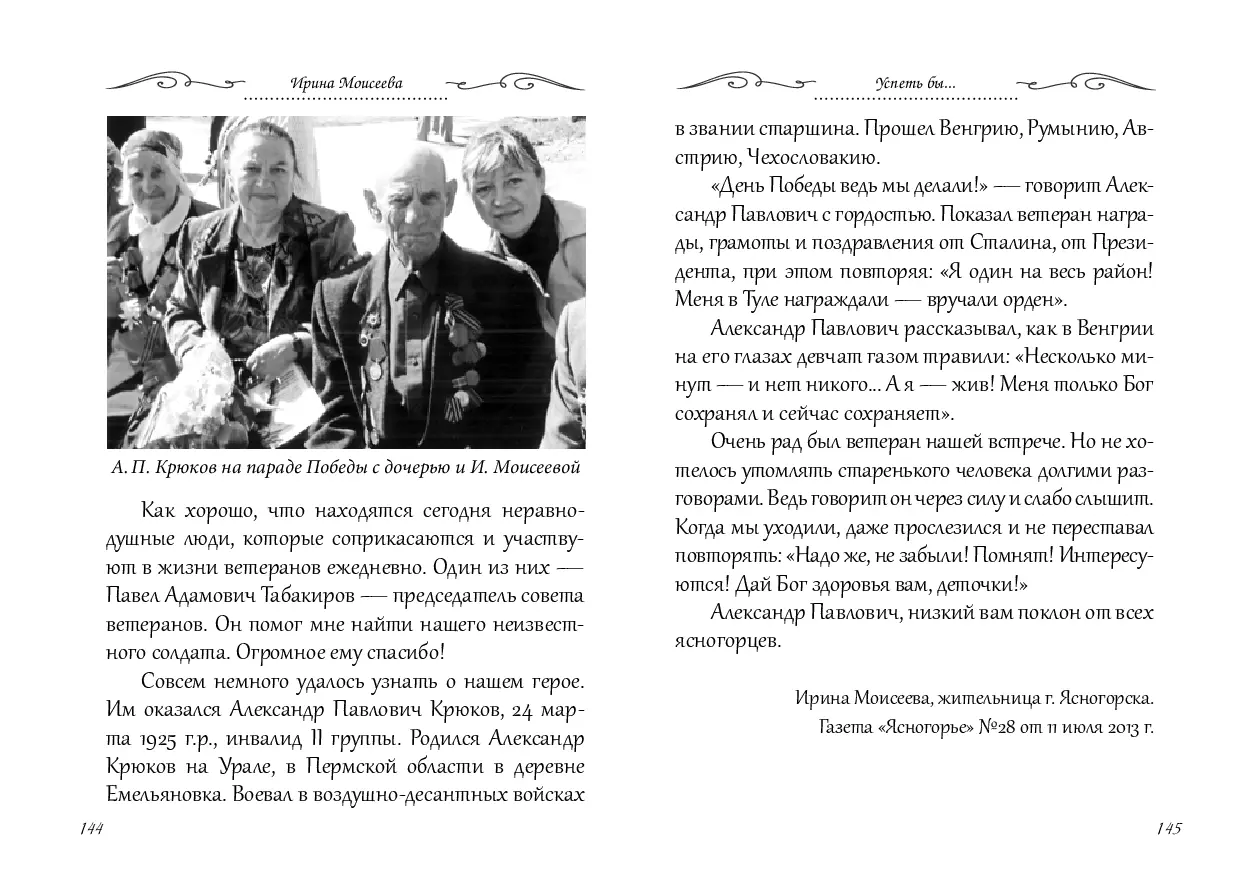 Ирина Моисеева

А. П. Крюков на параде Победы с дочерью и И. Моисеевой

Как хорошо, что находятся сегодня неравнодушные люди, которые соприкасаются и участвуют в жизни ветеранов ежедневно. Один из них — Павел Адамович Табакиров — председатель совета ветеранов. Он помог мне найти нашего неизвестного солдата. Огромное ему спасибо!

Совсем немного удалось узнать о нашем герое. Им оказался Александр Павлович Крюков, 24 марта 1925 г.р., инвалид II группы. Родился Александр Крюков на Урале, в Пермской области в деревне Емельяновка. Воевал в воздушно-десантных войсках

144

Успеть бы...

в звании старшина. Прошел Венгрию, Румынию, Австрию, Чехословакию.

«День Победы ведь мы делали!» — говорит Александр Павлович с гордостью. Показал ветеран награды, грамоты и поздравления от Сталина, от Президента, при этом повторяя: «Я один на весь район! Меня в Туле награждали — вручали орден».

Александр Павлович рассказывал, как в Венгрии на его глазах девчат газом травили: «Несколько минут — и нет никого... А я — жив! Меня только Бог сохранял и сейчас сохраняет».

Очень рад был ветеран нашей встрече. Но не хотелось утомлять старенького человека долгими разговорами. Ведь говорит он через силу и слабо слышит. Когда мы уходили, даже прослезился и не переставал повторять: «Надо же, не забыли! Помнят! Интересуются! Дай Бог здоровья вам, деточки!»

Александр Павлович, низкий вам поклон от всех ясногорцев.

Ирина Моисеева, жительница г. Ясногорска.
Газета «Ясногорье» №28 от 11 июля 2013 г.

145